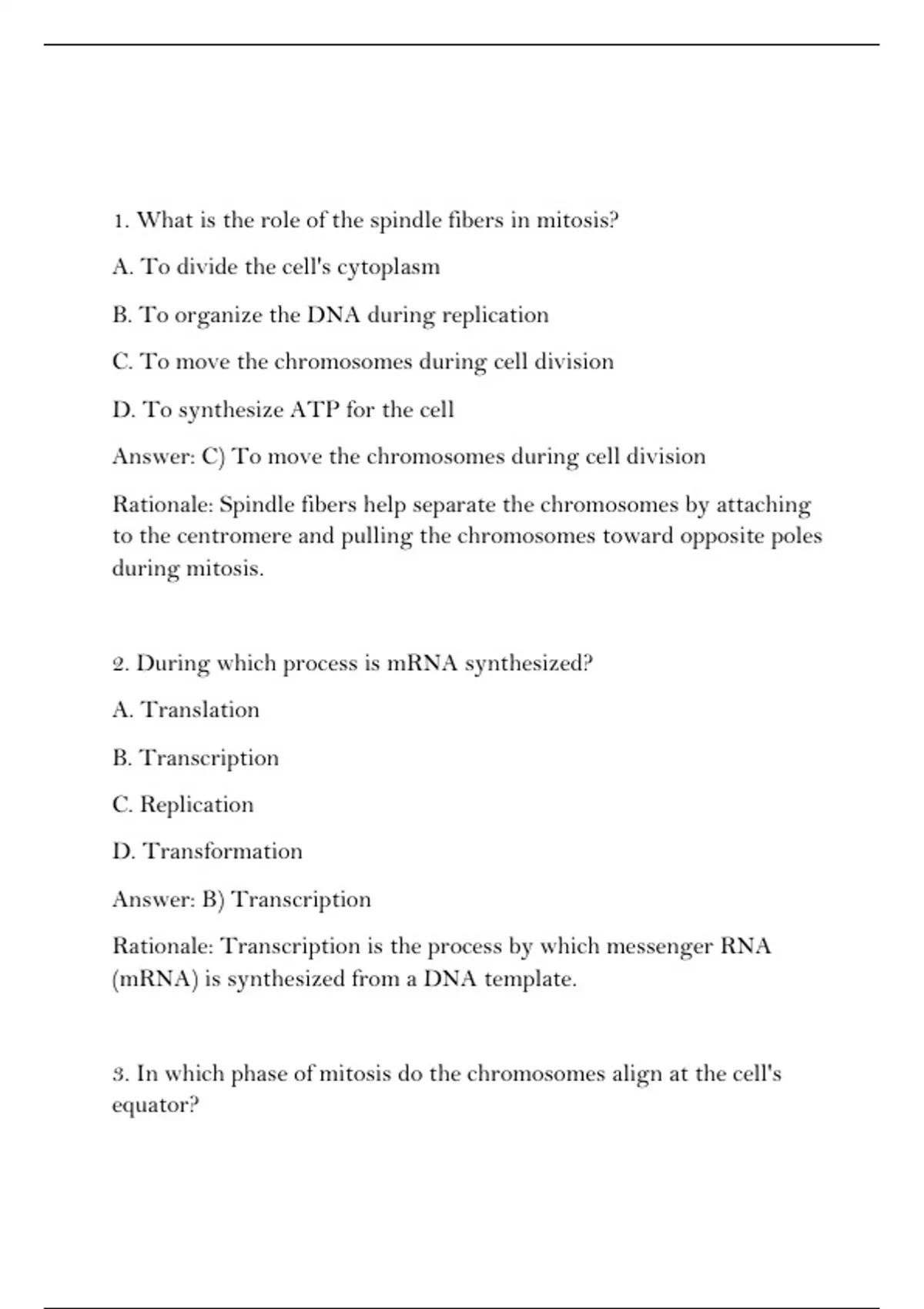 1. What is the role of the spindle fibers in mitosis?

A. To divide the cell's cytoplasm

B. To organize the DNA during replication

C. To move the chromosomes during cell division

D. To synthesize ATP for the cell

Answer: C) To move the chromosomes during cell division

Rationale: Spindle fibers help separate the chromosomes by attaching to the centromere and pulling the chromosomes toward opposite poles during mitosis.

2. During which process is mRNA synthesized?

A. Translation

B. Transcription

C. Replication

D. Transformation

Answer: B) Transcription

Rationale: Transcription is the process by which messenger RNA (mRNA) is synthesized from a DNA template.

3. In which phase of mitosis do the chromosomes align at the cell's equator?